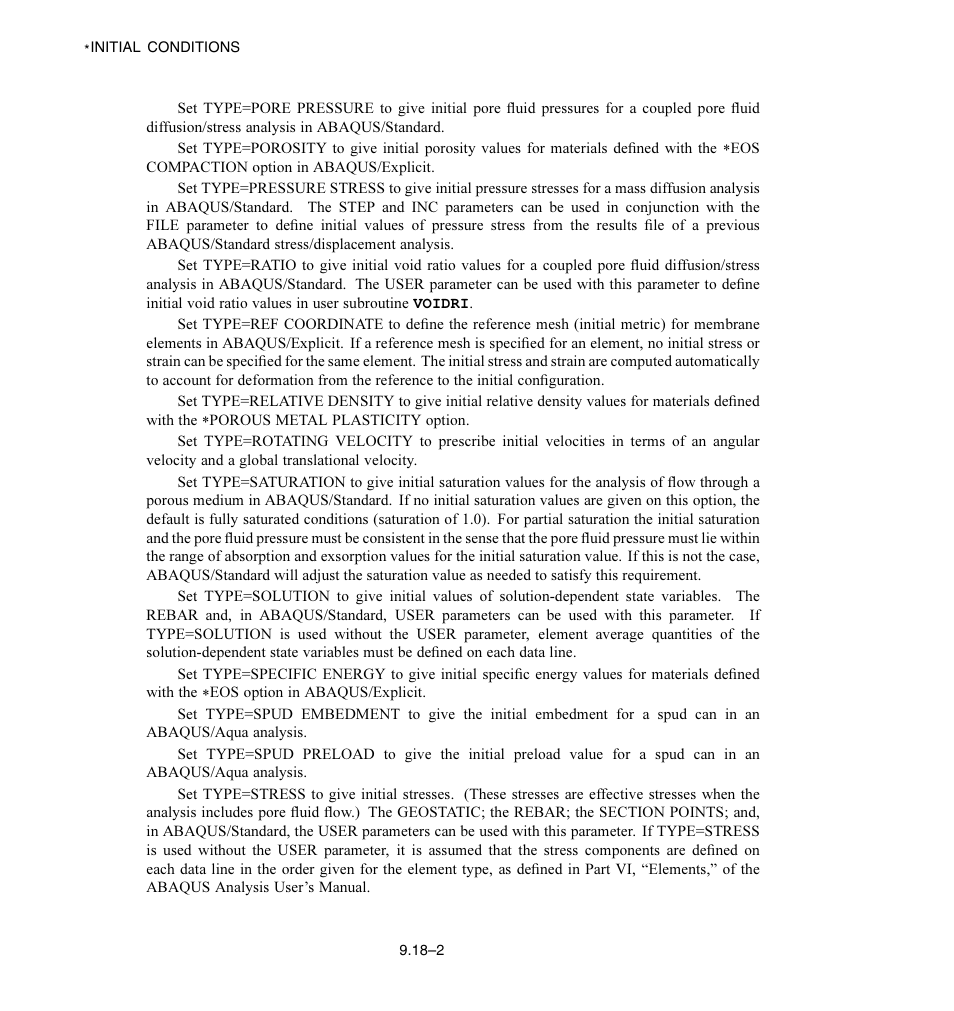 *INITIAL CONDITIONS

Set TYPE=PORE PRESSURE to give initial pore fluid pressures for a coupled pore fluid diffusion/stress analysis in ABAQUS/Standard.

Set TYPE=POROSITY to give initial porosity values for materials defined with the *EOS COMPACTION option in ABAQUS/Explicit.

Set TYPE=PRESSURE STRESS to give initial pressure stresses for a mass diffusion analysis in ABAQUS/Standard. The STEP and INC parameters can be used in conjunction with the FILE parameter to define initial values of pressure stress from the results file of a previous ABAQUS/Standard stress/displacement analysis.

Set TYPE=RATIO to give initial void ratio values for a coupled pore fluid diffusion/stress analysis in ABAQUS/Standard. The USER parameter can be used with this parameter to define initial void ratio values in user subroutine VOIDRI.

Set TYPE=REF COORDINATE to define the reference mesh (initial metric) for membrane elements in ABAQUS/Explicit. If a reference mesh is specified for an element, no initial stress or strain can be specified for the same element. The initial stress and strain are computed automatically to account for deformation from the reference to the initial configuration.

Set TYPE=RELATIVE DENSITY to give initial relative density values for materials defined with the *POROUS METAL PLASTICITY option.

Set TYPE=ROTATING VELOCITY to prescribe initial velocities in terms of an angular velocity and a global translational velocity.

Set TYPE=SATURATION to give initial saturation values for the analysis of flow through a porous medium in ABAQUS/Standard. If no initial saturation values are given on this option, the default is fully saturated conditions (saturation of 1.0). For partial saturation the initial saturation and the pore fluid pressure must be consistent in the sense that the pore fluid pressure must lie within the range of absorption and exsorption values for the initial saturation value. If this is not the case, ABAQUS/Standard will adjust the saturation value as needed to satisfy this requirement.

Set TYPE=SOLUTION to give initial values of solution-dependent state variables. The REBAR and, in ABAQUS/Standard, USER parameters can be used with this parameter. If TYPE=SOLUTION is used without the USER parameter, element average quantities of the solution-dependent state variables must be defined on each data line.

Set TYPE=SPECIFIC ENERGY to give initial specific energy values for materials defined with the *EOS option in ABAQUS/Explicit.

Set TYPE=SPUD EMBEDMENT to give the initial embedment for a spud can in an ABAQUS/Aqua analysis.

Set TYPE=SPUD PRELOAD to give the initial preload value for a spud can in an ABAQUS/Aqua analysis.

Set TYPE=STRESS to give initial stresses. (These stresses are effective stresses when the analysis includes pore fluid flow.) The GEOSTATIC; the REBAR; the SECTION POINTS; and, in ABAQUS/Standard, the USER parameters can be used with this parameter. If TYPE=STRESS is used without the USER parameter, it is assumed that the stress components are defined on each data line in the order given for the element type, as defined in Part VI, “Elements,” of the ABAQUS Analysis User’s Manual.

9.18–2